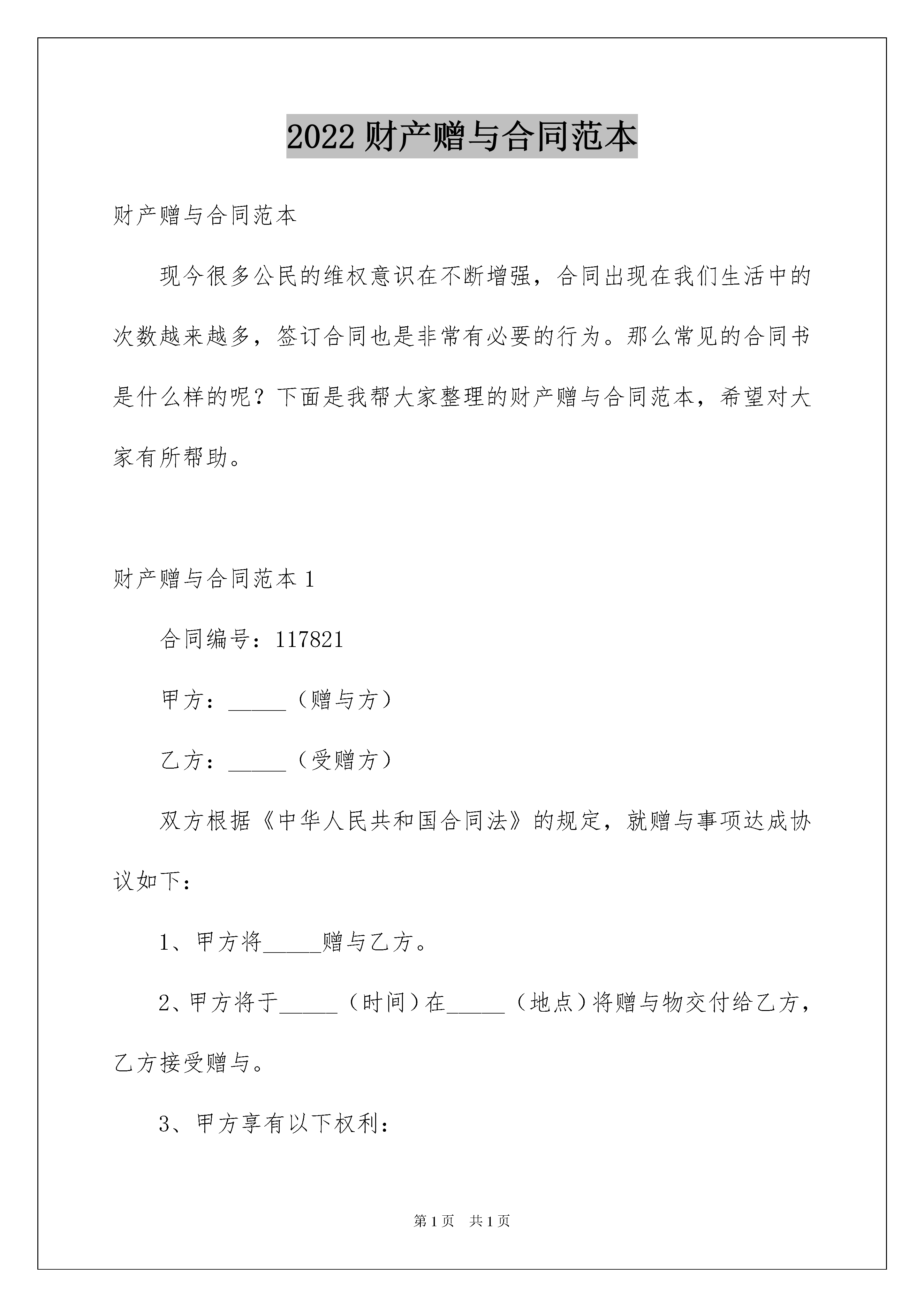 2022 财产赠与合同范本

财产赠与合同范本

现今很多公民的维权意识在不断增强，合同出现在我们生活中的次数越来越多，签订合同也是非常有必要的行为。那么常见的合同书是什么样的呢？下面是我帮大家整理的财产赠与合同范本，希望对大家有所帮助。

财产赠与合同范本 1

合同编号：117821

甲方：_____（赠与方）

乙方：_____（受赠方）

双方根据《中华人民共和国合同法》的规定，就赠与事项达成协议如下：

1、甲方将_____赠与乙方。

2、甲方将于_____（时间）在_____（地点）将赠与物交付给乙方，乙方接受赠与。

3、甲方享有以下权利：

第 1 页　共 1 页